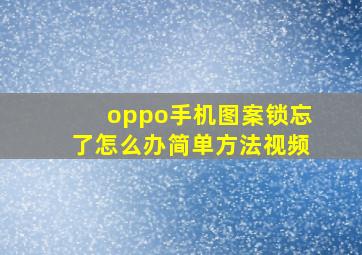 oppo手机图案锁忘了怎么办简单方法视频